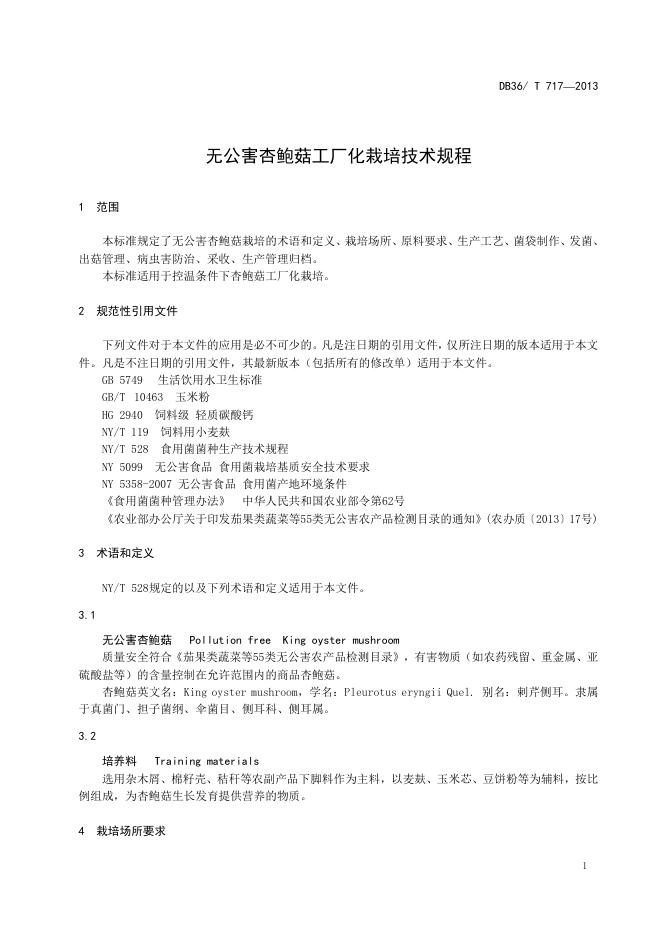 DB36/ T 717—2013

无公害杏鲍菇工厂化栽培技术规程

1 范围

本标准规定了无公害杏鲍菇栽培的术语和定义、栽培场所、原料要求、生产工艺、菌袋制作、发菌、出菇管理、病虫害防治、采收、生产管理归档。
本标准适用于控温条件下杏鲍菇工厂化栽培。

2 规范性引用文件

下列文件对于本文件的应用是必不可少的。凡是注日期的引用文件，仅所注日期的版本适用于本文件。凡是不注日期的引用文件，其最新版本（包括所有的修改单）适用于本文件。
GB 5749 生活饮用水卫生标准
GB/T 10463 玉米粉
HG 2940 饲料级 轻质碳酸钙
NY/T 119 饲料用小麦麸
NY/T 528 食用菌菌种生产技术规程
NY 5099 无公害食品 食用菌栽培基质安全技术要求
NY 5358-2007 无公害食品 食用菌产地环境条件
《食用菌菌种管理办法》 中华人民共和国农业部令第62号
《农业部办公厅关于印发茄果类蔬菜等55类无公害农产品检测目录的通知》(农办质〔2013〕17号)

3 术语和定义

NY/T 528规定的以及下列术语和定义适用于本文件。

3.1

无公害杏鲍菇 Pollution free King oyster mushroom
质量安全符合《茄果类蔬菜等55类无公害农产品检测目录》，有害物质（如农药残留、重金属、亚硫酸盐等）的含量控制在允许范围内的商品杏鲍菇。
杏鲍菇英文名：King oyster mushroom，学名：Pleurotus eryngii Quel. 别名：刺芹侧耳。隶属于真菌门、担子菌纲、伞菌目、侧耳科、侧耳属。

3.2

培养料 Training materials
选用杂木屑、棉籽壳、秸秆等农副产品下脚料作为主料，以麦麸、玉米芯、豆饼粉等为辅料，按比例组成，为杏鲍菇生长发育提供营养的物质。

4 栽培场所要求

1